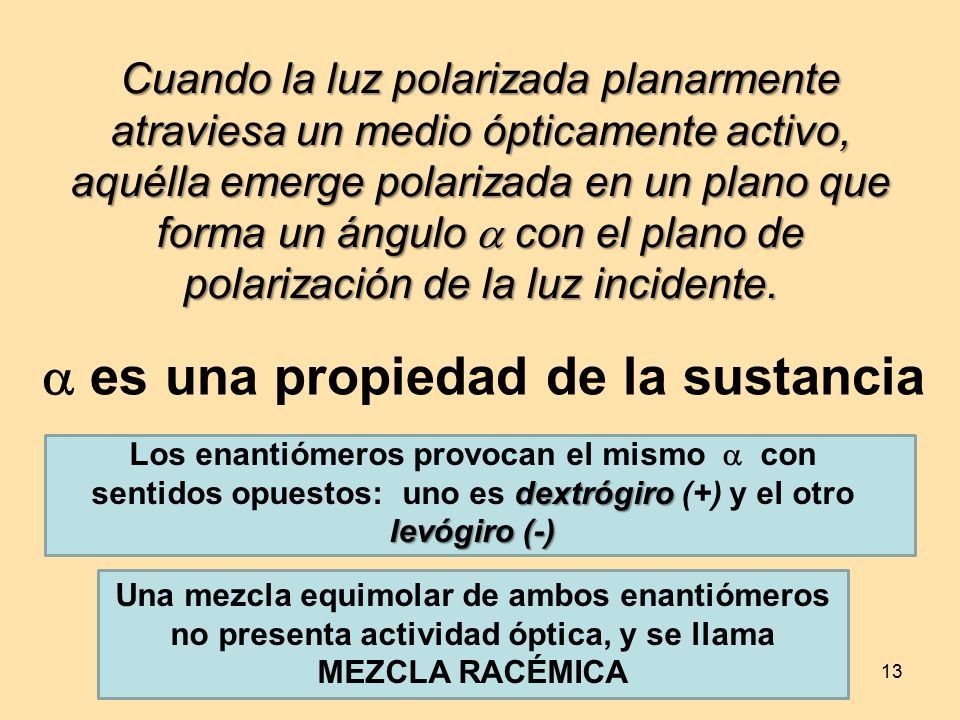 Cuando la luz polarizada planarmente atraviesa un medio ópticamente activo, aquélla emerge polarizada en un plano que forma un ángulo $\alpha$ con el plano de polarización de la luz incidente.

$\alpha$ es una propiedad de la sustancia

Los enantiómeros provocan el mismo $\alpha$ con sentidos opuestos: uno es dextrógiro (+) y el otro levógiro (-)

Una mezcla equimolar de ambos enantiómeros no presenta actividad óptica, y se llama MEZCLA RACÉMICA

13